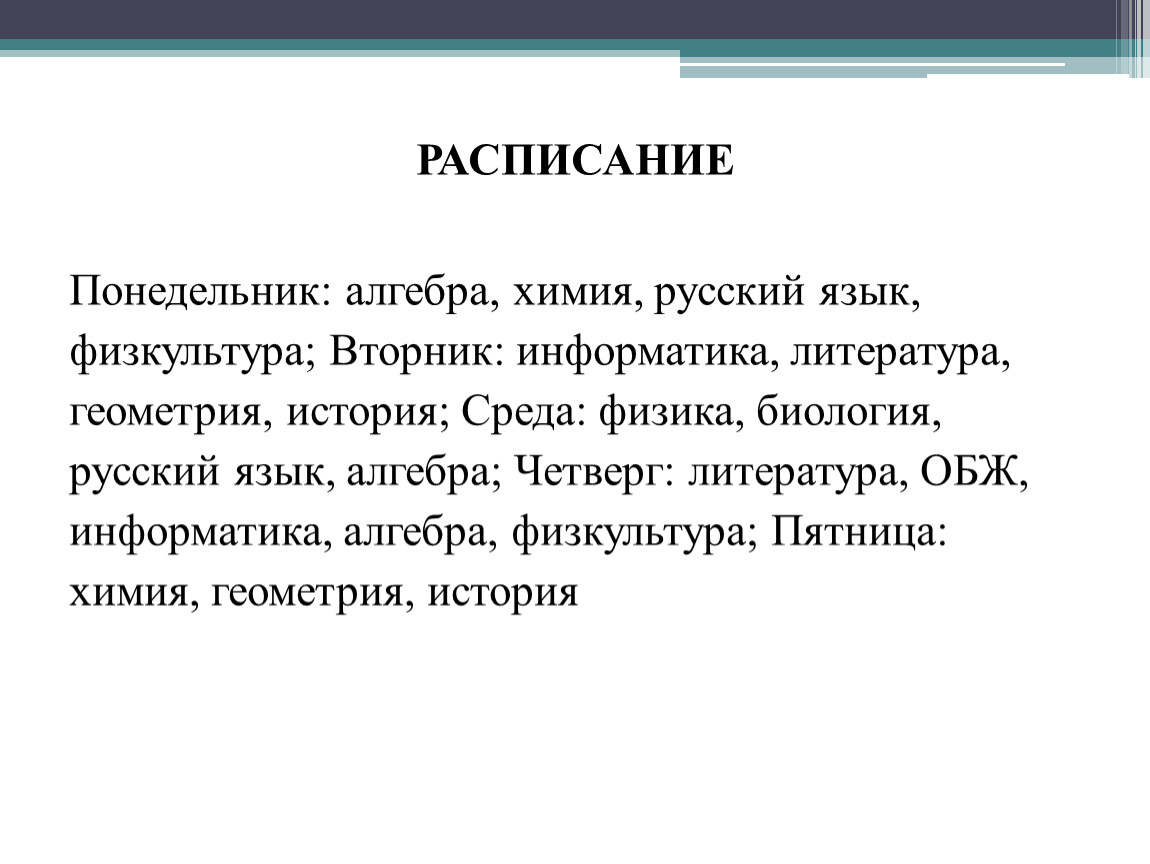 РАСПИСАНИЕ

Понедельник: алгебра, химия, русский язык, физкультура; Вторник: информатика, литература, геометрия, история; Среда: физика, биология, русский язык, алгебра; Четверг: литература, ОБЖ, информатика, алгебра, физкультура; Пятница: химия, геометрия, история